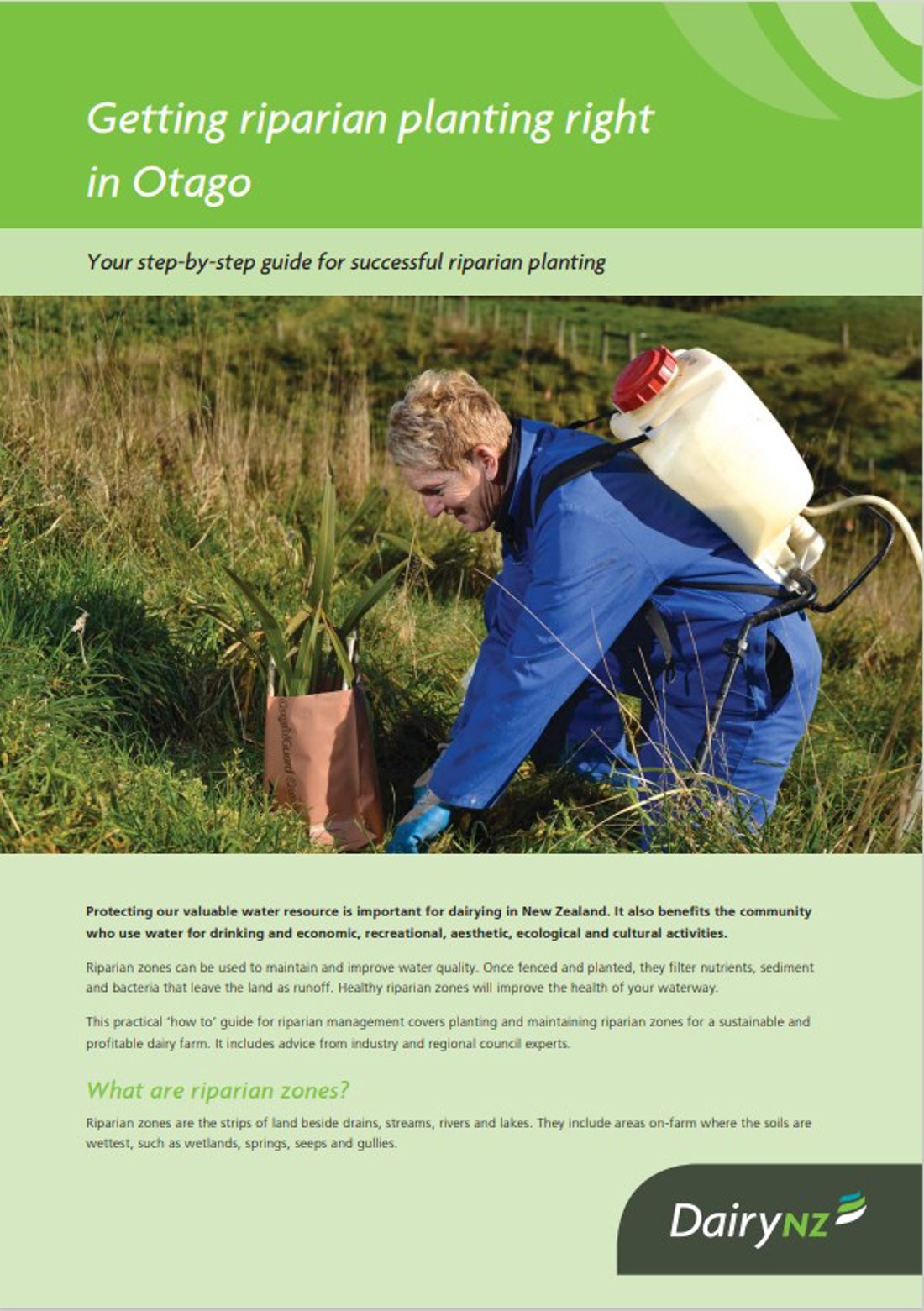 Getting riparian planting right in Otago

Your step-by-step guide for successful riparian planting

Protecting our valuable water resource is important for dairying in New Zealand. It also benefits the community who use water for drinking and economic, recreational, aesthetic, ecological and cultural activities.

Riparian zones can be used to maintain and improve water quality. Once fenced and planted, they filter nutrients, sediment and bacteria that leave the land as runoff. Healthy riparian zones will improve the health of your waterway.

This practical 'how to' guide for riparian management covers planting and maintaining riparian zones for a sustainable and profitable dairy farm. It includes advice from industry and regional council experts.

What are riparian zones?

Riparian zones are the strips of land beside drains, streams, rivers and lakes. They include areas on-farm where the soils are wettest, such as wetlands, springs, seeps and gullies.

DairyNZ